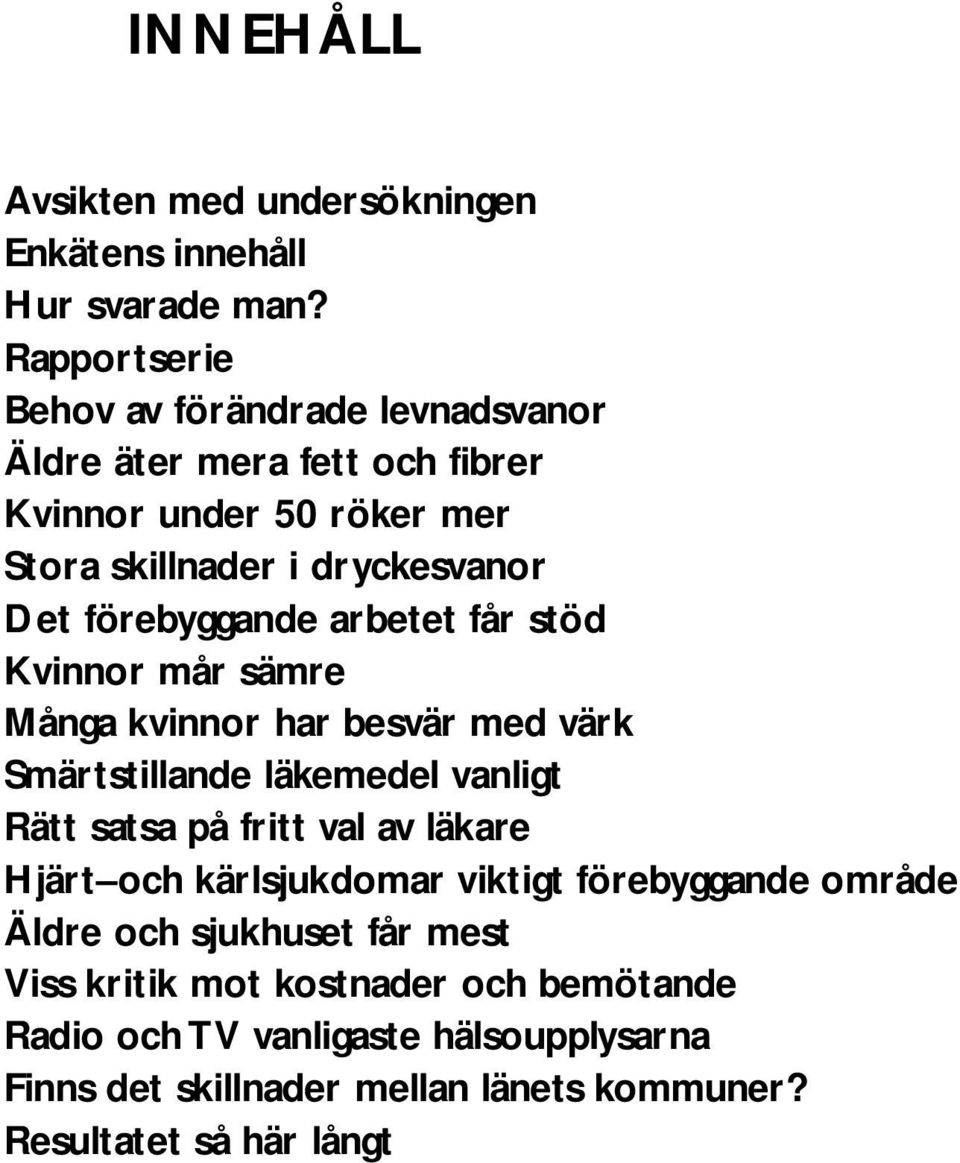 INNEHÅLL

Avsikten med undersökningen
Enkätens innehåll
Hur svarade man?
Rapportserie
Behov av förändrade levnadsvanor
Äldre äter mera fett och fibrer
Kvinnor under 50 röker mer
Stora skillnader i dryckesvanor
Det förebyggande arbetet får stöd
Kvinnor mår sämre
Många kvinnor har besvär med värk
Smärtstillande läkemedel vanligt
Rätt satsa på fritt val av läkare
Hjärt–och kärlsjukdomar viktigt förebyggande område
Äldre och sjukhuset får mest
Viss kritik mot kostnader och bemötande
Radio och TV vanligaste hälsoupplysarna
Finns det skillnader mellan länets kommuner?
Resultatet så här långt